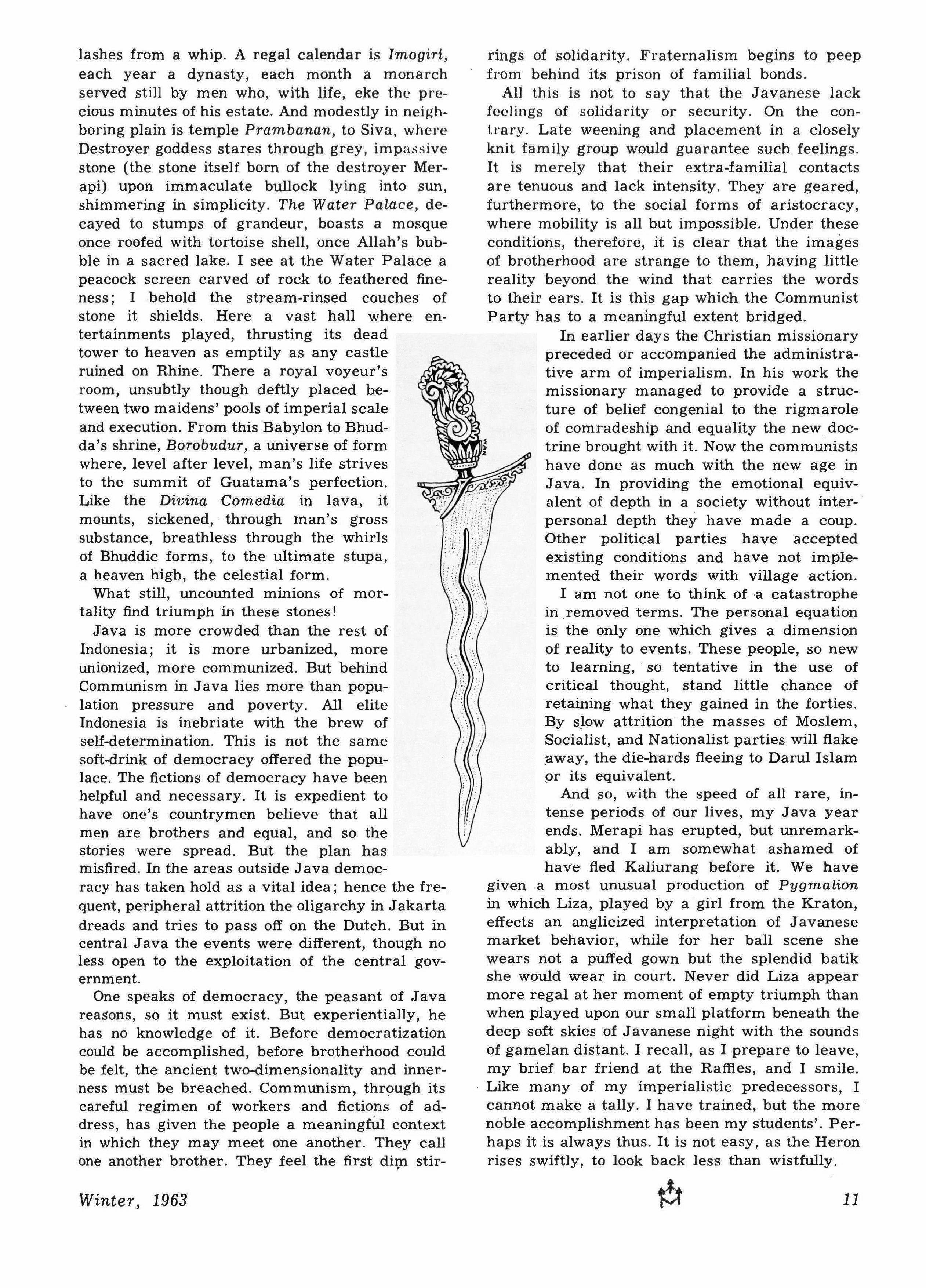 lashes from a whip. A regal calendar is Imogiri, each year a dynasty, each month a monarch served still by men who, with life, eke the precious minutes of his estate. And modestly in neighboring plain is temple Prambanan, to Siva, where Destroyer goddess stares through grey, impassive stone (the stone itself born of the destroyer Merapi) upon immaculate bullock lying into sun, shimmering in simplicity. The Water Palace, decayed to stumps of grandeur, boasts a mosque once roofed with tortoise shell, once Allah's bubble in a sacred lake. I see at the Water Palace a peacock screen carved of rock to feathered fineness; I behold the stream-rinsed couches of stone it shields. Here a vast hall where entertainments played, thrusting its dead tower to heaven as emptily as any castle ruined on Rhine. There a royal voyeur's room, unsubtly though deftly placed between two maidens' pools of imperial scale and execution. From this Babylon to Bhudda's shrine, Borobudur, a universe of form where, level after level, man's life strives to the summit of Guatama's perfection. Like the Divina Comedia in lava, it mounts, sickened, through man's gross substance, breathless through the whirls of Bhuddic forms, to the ultimate stupa, a heaven high, the celestial form.

What still, uncounted minions of mortality find triumph in these stones!

Java is more crowded than the rest of Indonesia; it is more urbanized, more unionized, more communized. But behind Communism in Java lies more than population pressure and poverty. All elite Indonesia is inebriate with the brew of self-determination. This is not the same soft-drink of democracy offered the populace. The fictions of democracy have been helpful and necessary. It is expedient to have one's countrymen believe that all men are brothers and equal, and so the stories were spread. But the plan has misfired. In the areas outside Java democracy has taken hold as a vital idea; hence the frequent, peripheral attrition the oligarchy in Jakarta dreads and tries to pass off on the Dutch. But in central Java the events were different, though no less open to the exploitation of the central government.

One speaks of democracy, the peasant of Java reasons, so it must exist. But experientially, he has no knowledge of it. Before democratization could be accomplished, before brotherhood could be felt, the ancient two-dimensionality and innerness must be breached. Communism, through its careful regimen of workers and fictions of address, has given the people a meaningful context in which they may meet one another. They call one another brother. They feel the first dim stirrings of solidarity. Fraternalism begins to peep from behind its prison of familial bonds.

All this is not to say that the Javanese lack feelings of solidarity or security. On the contrary. Late weening and placement in a closely knit family group would guarantee such feelings. It is merely that their extra-familial contacts are tenuous and lack intensity. They are geared, furthermore, to the social forms of aristocracy, where mobility is all but impossible. Under these conditions, therefore, it is clear that the images of brotherhood are strange to them, having little reality beyond the wind that carries the words to their ears. It is this gap which the Communist Party has to a meaningful extent bridged.

In earlier days the Christian missionary preceded or accompanied the administrative arm of imperialism. In his work the missionary managed to provide a structure of belief congenial to the rigmarole of comradeship and equality the new doctrine brought with it. Now the communists have done as much with the new age in Java. In providing the emotional equivalent of depth in a society without interpersonal depth they have made a coup. Other political parties have accepted existing conditions and have not implemented their words with village action.

I am not one to think of a catastrophe in removed terms. The personal equation is the only one which gives a dimension of reality to events. These people, so new to learning, so tentative in the use of critical thought, stand little chance of retaining what they gained in the forties. By slow attrition the masses of Moslem, Socialist, and Nationalist parties will flake away, the die-hards fleeing to Darul Islam or its equivalent.

And so, with the speed of all rare, intense periods of our lives, my Java year ends. Merapi has erupted, but unremarkably, and I am somewhat ashamed of have fled Kaliurang before it. We have given a most unusual production of Pygmalion in which Liza, played by a girl from the Kraton, effects an anglicized interpretation of Javanese market behavior, while for her ball scene she wears not a puffed gown but the splendid batik she would wear in court. Never did Liza appear more regal at her moment of empty triumph than when played upon our small platform beneath the deep soft skies of Javanese night with the sounds of gamelan distant. I recall, as I prepare to leave, my brief bar friend at the Raffles, and I smile. Like many of my imperialistic predecessors, I cannot make a tally. I have trained, but the more noble accomplishment has been my students'. Perhaps it is always thus. It is not easy, as the Heron rises swiftly, to look back less than wistfully.

Winter, 1963

11